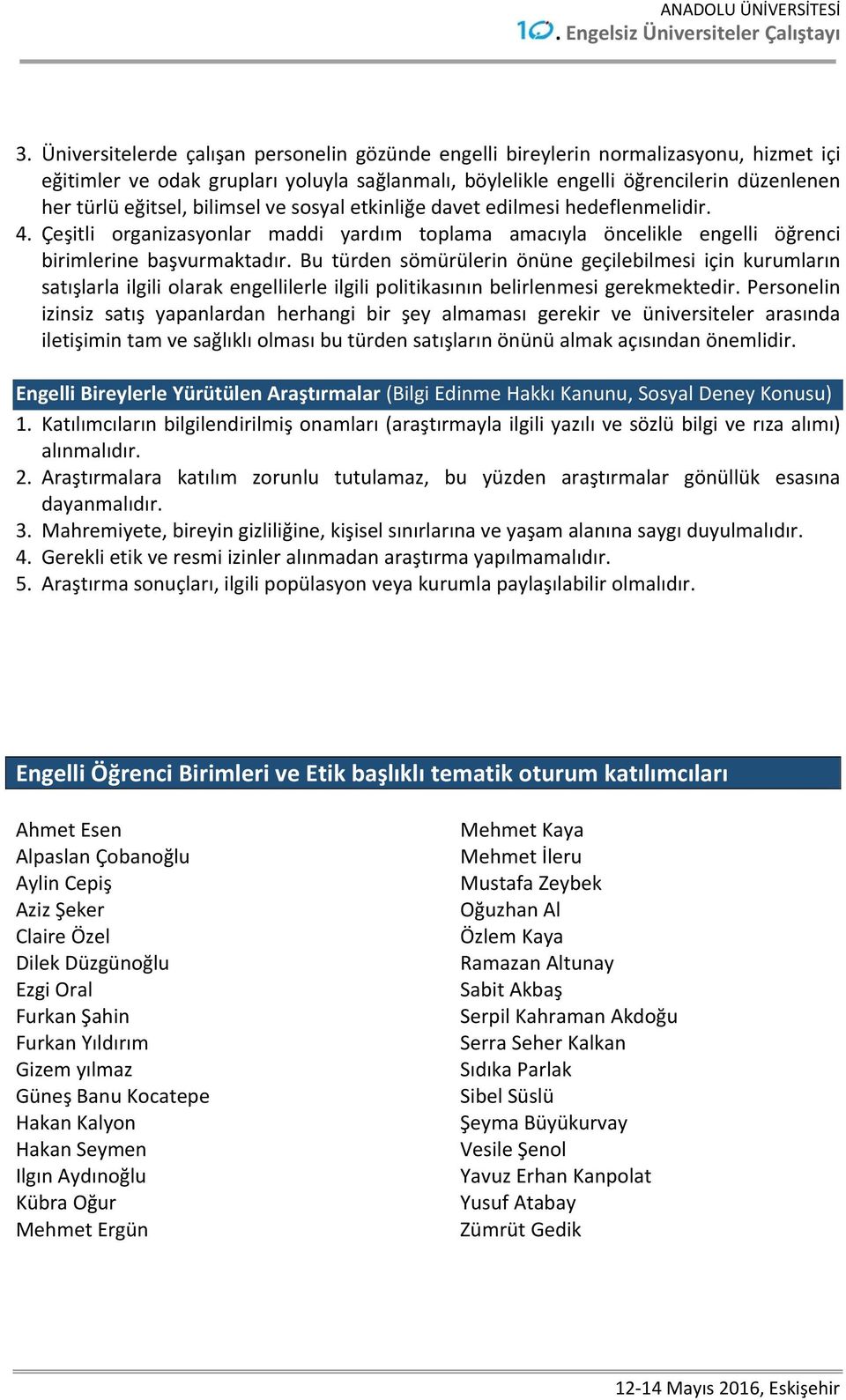 ANADOLU ÜNİVERSİTESİ
10. Engelsiz Üniversiteler Çalıştayı

3. Üniversitelerde çalışan personelin gözünde engelli bireylerin normalizasyonu, hizmet içi eğitimler ve odak grupları yoluyla sağlanmalı, böylelikle engelli öğrencilerin düzenlenen her türlü eğitsel, bilimsel ve sosyal etkinliğe davet edilmesi hedeflenmelidir.
4. Çeşitli organizasyonlar maddi yardım toplama amacıyla öncelikle engelli öğrenci birimlerine başvurmaktadır. Bu türden sömürülerin önüne geçilebilmesi için kurumların satışlarla ilgili olarak engellilerle ilgili politikasının belirlenmesi gerekmektedir. Personelin izinsiz satış yapanlardan herhangi bir şey almaması gerekir ve üniversiteler arasında iletişimin tam ve sağlıklı olması bu türden satışların önünü almak açısından önemlidir.

Engelli Bireylerle Yürütülen Araştırmalar (Bilgi Edinme Hakkı Kanunu, Sosyal Deney Konusu)
1. Katılımcıların bilgilendirilmiş onamları (araştırmayla ilgili yazılı ve sözlü bilgi ve rıza alımı) alınmalıdır.
2. Araştırmalara katılım zorunlu tutulamaz, bu yüzden araştırmalar gönüllük esasına dayanmalıdır.
3. Mahremiyete, bireyin gizliliğine, kişisel sınırlarına ve yaşam alanına saygı duyulmalıdır.
4. Gerekli etik ve resmi izinler alınmadan araştırma yapılmamalıdır.
5. Araştırma sonuçları, ilgili popülasyon veya kurumla paylaşılabilir olmalıdır.

Engelli Öğrenci Birimleri ve Etik başlıklı tematik oturum katılımcıları

Ahmet Esen
Alpaslan Çobanoğlu
Aylin Cepiş
Aziz Şeker
Claire Özel
Dilek Düzgünoğlu
Ezgi Oral
Furkan Şahin
Furkan Yıldırım
Gizem yılmaz
Güneş Banu Kocatepe
Hakan Kalyon
Hakan Seymen
Ilgın Aydınoğlu
Kübra Oğur
Mehmet Ergün

Mehmet Kaya
Mehmet İleru
Mustafa Zeybek
Oğuzhan Al
Özlem Kaya
Ramazan Altunay
Sabit Akbaş
Serpil Kahraman Akdoğu
Serra Seher Kalkan
Sıdıka Parlak
Sibel Süslü
Şeyma Büyükurvay
Vesile Şenol
Yavuz Erhan Kanpolat
Yusuf Atabay
Zümrüt Gedik

12-14 Mayıs 2016, Eskişehir